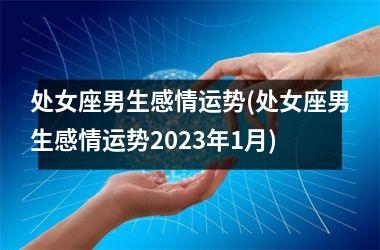 处女座男生感情运势(处女座男生感情运势2023年1月)